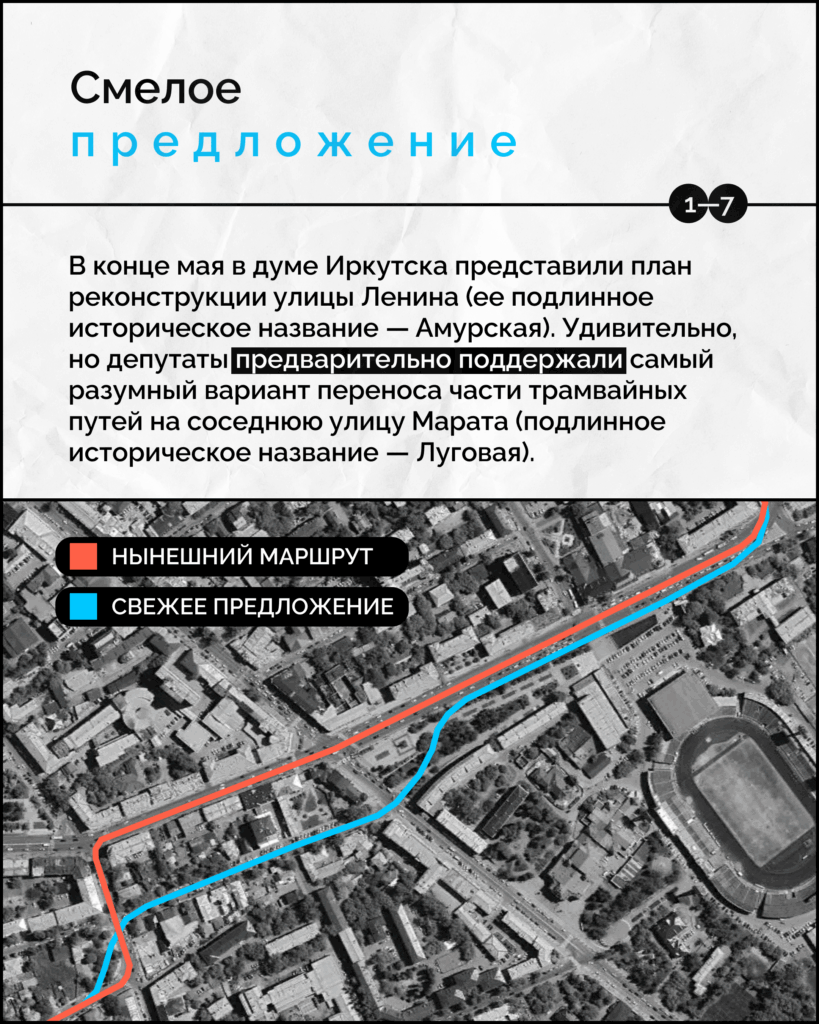 Смелое
предложение

1—7

В конце мая в думе Иркутска представили план реконструкции улицы Ленина (ее подлинное историческое название — Амурская). Удивительно, но депутаты предварительно поддержали самый разумный вариант переноса части трамвайных путей на соседнюю улицу Марата (подлинное историческое название — Луговая).

НЫНЕШНИЙ МАРШРУТ
СВЕЖЕЕ ПРЕДЛОЖЕНИЕ